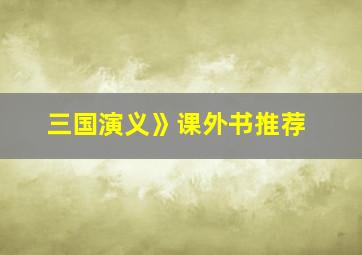 三国演义》课外书推荐